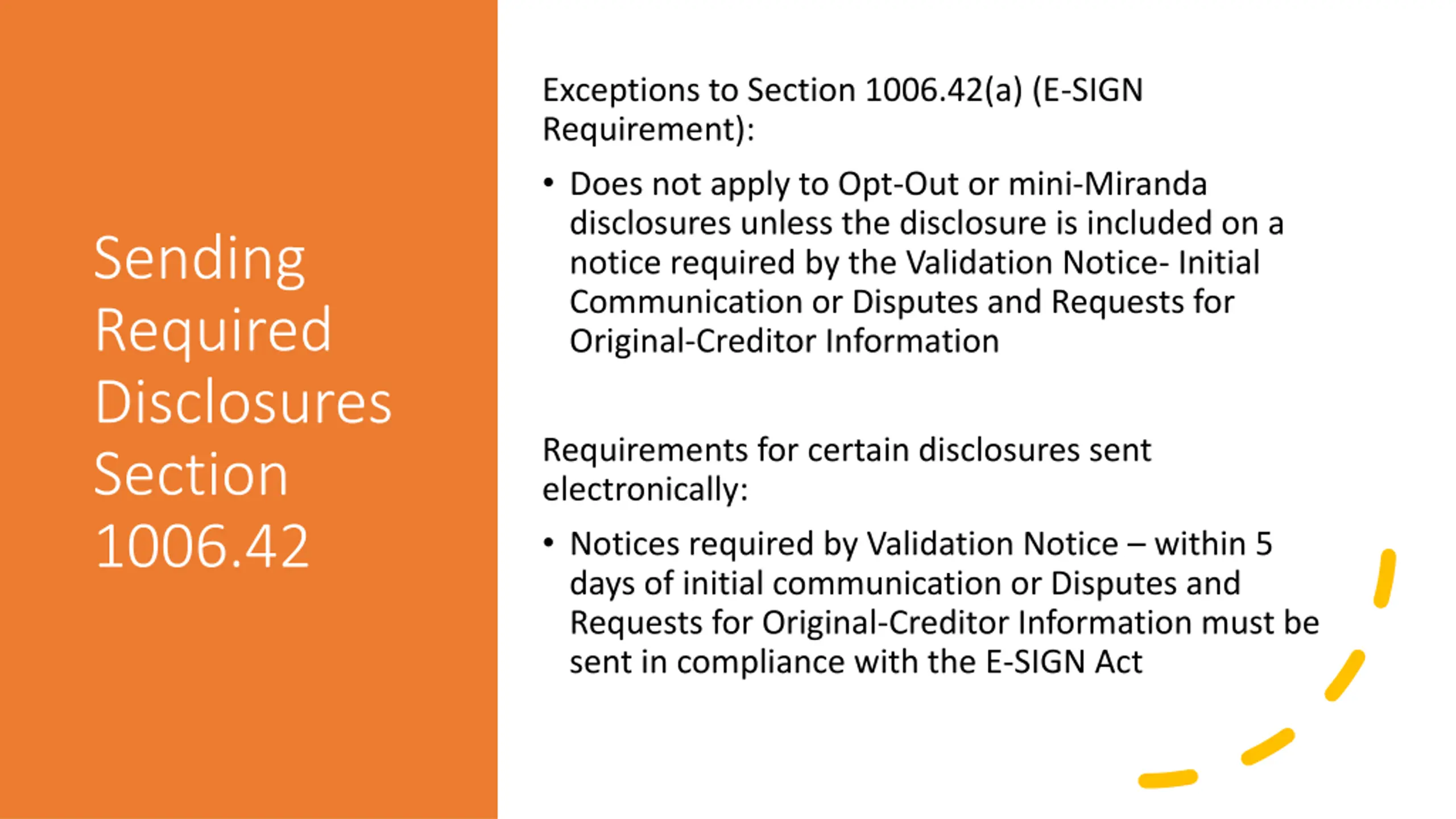 Sending Required Disclosures Section 1006.42

Exceptions to Section 1006.42(a) (E-SIGN Requirement):

• Does not apply to Opt-Out or mini-Miranda disclosures unless the disclosure is included on a notice required by the Validation Notice- Initial Communication or Disputes and Requests for Original-Creditor Information

Requirements for certain disclosures sent electronically:

• Notices required by Validation Notice – within 5 days of initial communication or Disputes and Requests for Original-Creditor Information must be sent in compliance with the E-SIGN Act